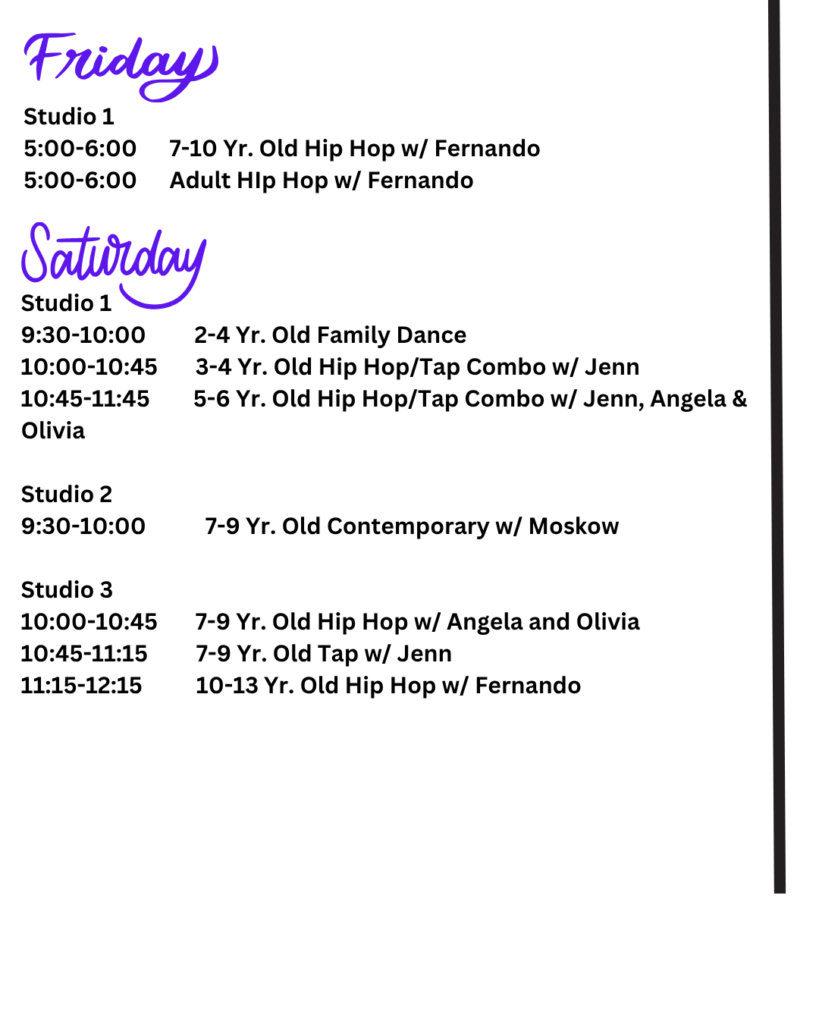 Friday

Studio 1
5:00-6:00 7-10 Yr. Old Hip Hop w/ Fernando
5:00-6:00 Adult HIp Hop w/ Fernando

Saturday

Studio 1
9:30-10:00 2-4 Yr. Old Family Dance
10:00-10:45 3-4 Yr. Old Hip Hop/Tap Combo w/ Jenn
10:45-11:45 5-6 Yr. Old Hip Hop/Tap Combo w/ Jenn, Angela & Olivia

Studio 2
9:30-10:00 7-9 Yr. Old Contemporary w/ Moskow

Studio 3
10:00-10:45 7-9 Yr. Old Hip Hop w/ Angela and Olivia
10:45-11:15 7-9 Yr. Old Tap w/ Jenn
11:15-12:15 10-13 Yr. Old Hip Hop w/ Fernando